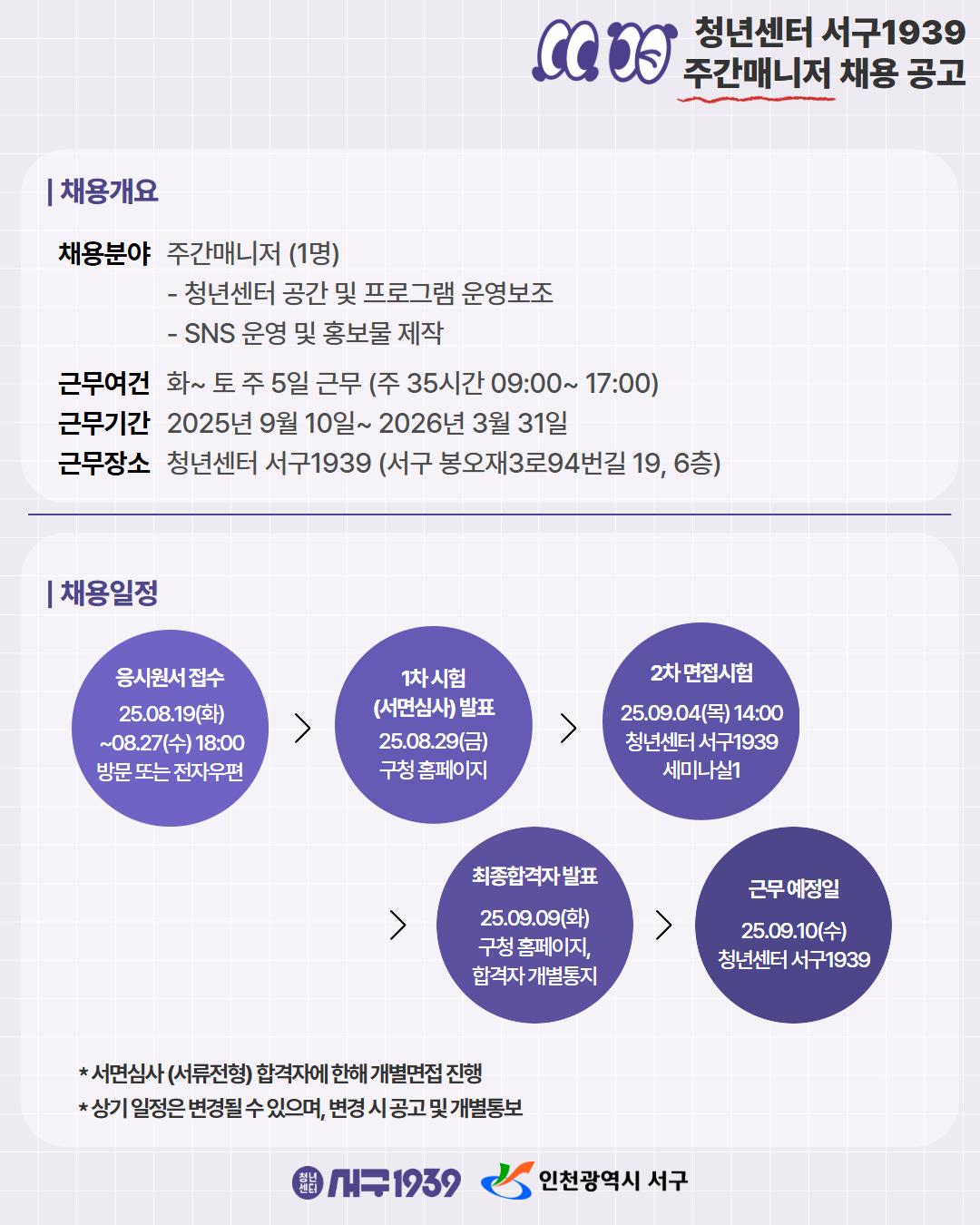 청년센터 서구1939
주간매니저 채용 공고

| 채용개요

채용분야 주간매니저 (1명)
- 청년센터 공간 및 프로그램 운영보조
- SNS 운영 및 홍보물 제작

근무여건 화~ 토 주 5일 근무 (주 35시간 09:00~ 17:00)
근무기간 2025년 9월 10일~ 2026년 3월 31일
근무장소 청년센터 서구1939 (서구 봉오재3로94번길 19, 6층)

| 채용일정

응시원서 접수
25.08.19(화)
~08.27(수) 18:00
방문 또는 전자우편

1차 시험
(서면심사) 발표
25.08.29(금)
구청 홈페이지

2차 면접시험
25.09.04(목) 14:00
청년센터 서구1939
세미나실1

최종합격자 발표
25.09.09(화)
구청 홈페이지,
합격자 개별통지

근무 예정일
25.09.10(수)
청년센터 서구1939

* 서면심사 (서류전형) 합격자에 한해 개별면접 진행
* 상기 일정은 변경될 수 있으며, 변경 시 공고 및 개별통보

청년센터 서구1939 인천광역시 서구